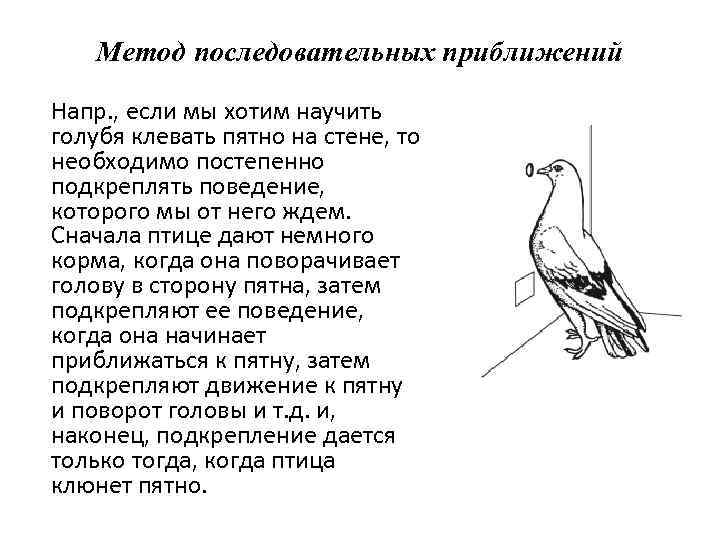 Метод последовательных приближений

Напр., если мы хотим научить голубя клевать пятно на стене, то необходимо постепенно подкреплять поведение, которого мы от него ждем. Сначала птице дают немного корма, когда она поворачивает голову в сторону пятна, затем подкрепляют ее поведение, когда она начинает приближаться к пятну, затем подкрепляют движение к пятну и поворот головы и т.д. и, наконец, подкрепление дается только тогда, когда птица клюнет пятно.